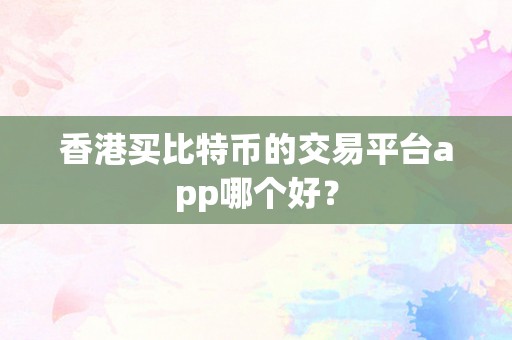 香港买比特币的交易平台app哪个好？